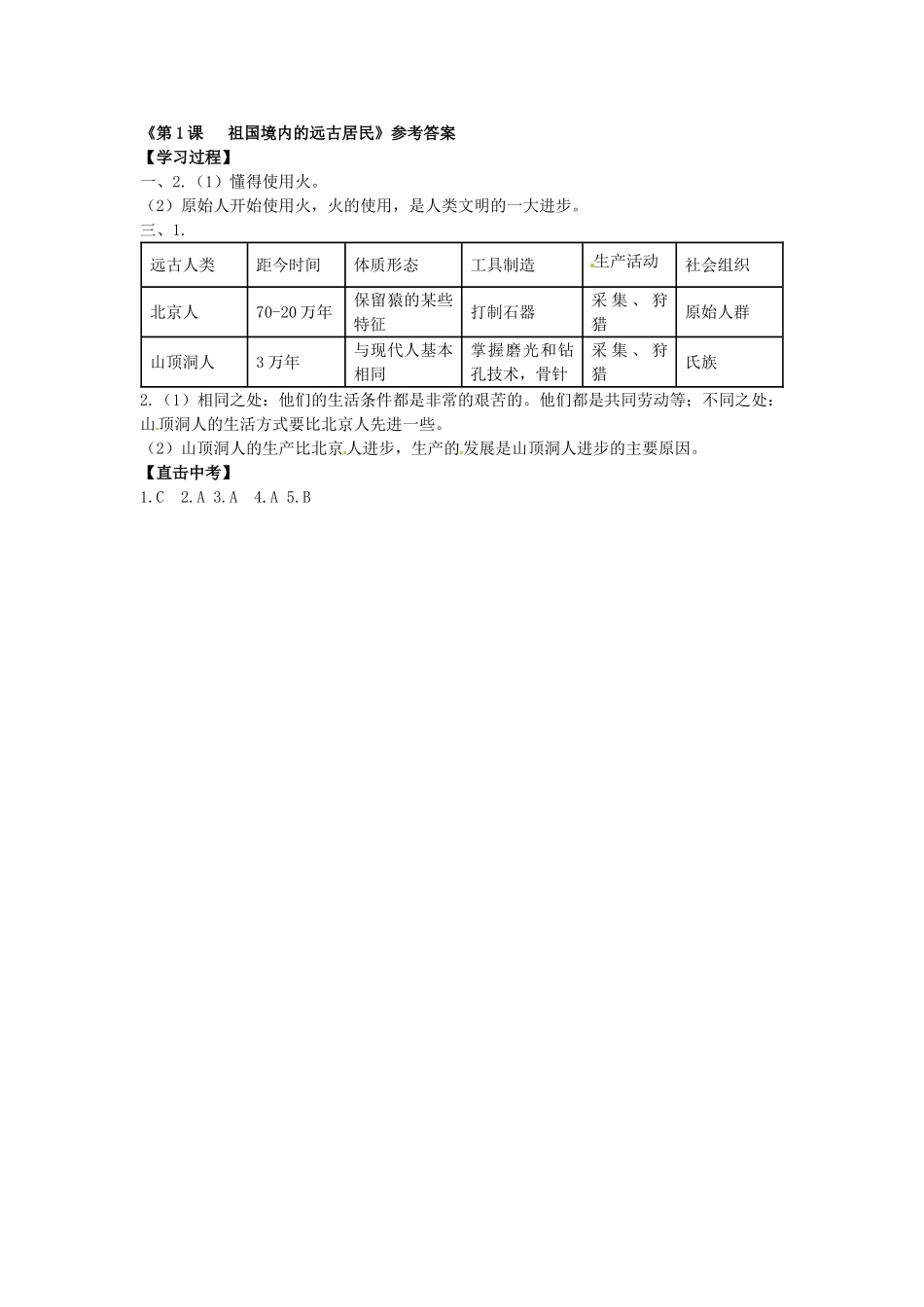 《第1课　祖国境内的远古居民》参考答案

【学习过程】

一、2.（1）懂得使用火。

（2）原始人开始使用火，火的使用，是人类文明的一大进步。

三、1.

| 远古人类 | 距今时间 | 体质形态 | 工具制造 | 生产活动 | 社会组织 |
|---|---|---|---|---|---|
| 北京人 | 70-20万年 | 保留猿的某些特征 | 打制石器 | 采集、狩猎 | 原始人群 |
| 山顶洞人 | 3万年 | 与现代人基本相同 | 掌握磨光和钻孔技术，骨针 | 采集、狩猎 | 氏族 |

2.（1）相同之处：他们的生活条件都是非常的艰苦的。他们都是共同劳动等；不同之处：山顶洞人的生活方式要比北京人先进一些。

（2）山顶洞人的生产比北京人进步，生产的发展是山顶洞人进步的主要原因。

【直击中考】

1.C　2.A 3.A　4.A 5.B